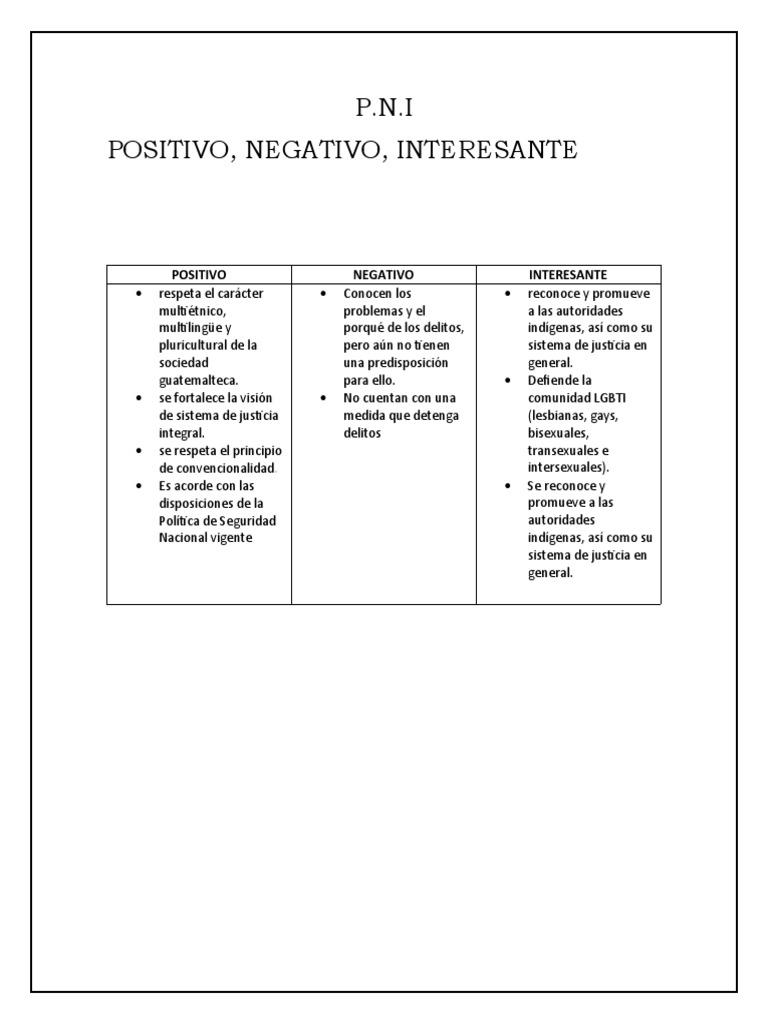 P.N.I

POSITIVO, NEGATIVO, INTERESANTE

| POSITIVO | NEGATIVO | INTERESANTE |
|---|---|---|
| • respeta el carácter multiétnico, multilingüe y pluricultural de la sociedad guatemalteca. • se fortalece la visión de sistema de justicia integral. • se respeta el principio de convencionalidad. • Es acorde con las disposiciones de la Política de Seguridad Nacional vigente | • Conocen los problemas y el porqué de los delitos, pero aún no tienen una predisposición para ello. • No cuentan con una medida que detenga delitos | • reconoce y promueve a las autoridades indígenas, así como su sistema de justicia en general. • Defiende la comunidad LGBTI (lesbianas, gays, bisexuales, transexuales e intersexuales). • Se reconoce y promueve a las autoridades indígenas, así como su sistema de justicia en general. |